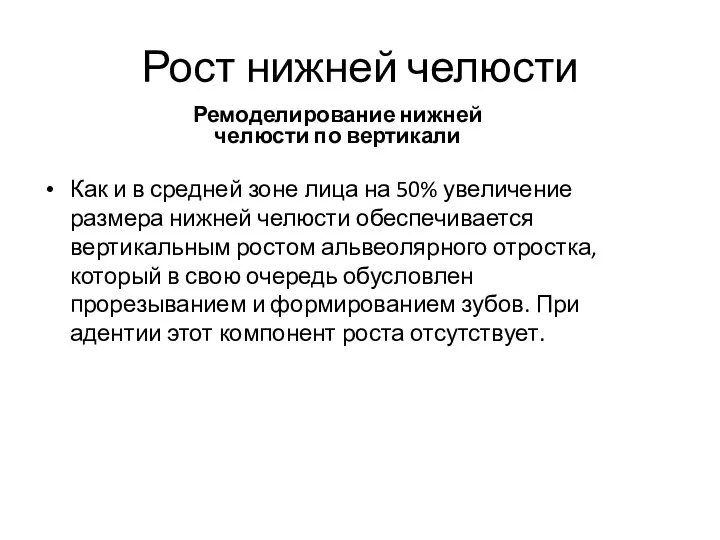 Рост нижней челюсти

Ремоделирование нижней челюсти по вертикали

• Как и в средней зоне лица на 50% увеличение размера нижней челюсти обеспечивается вертикальным ростом альвеолярного отростка, который в свою очередь обусловлен прорезыванием и формированием зубов. При адентии этот компонент роста отсутствует.